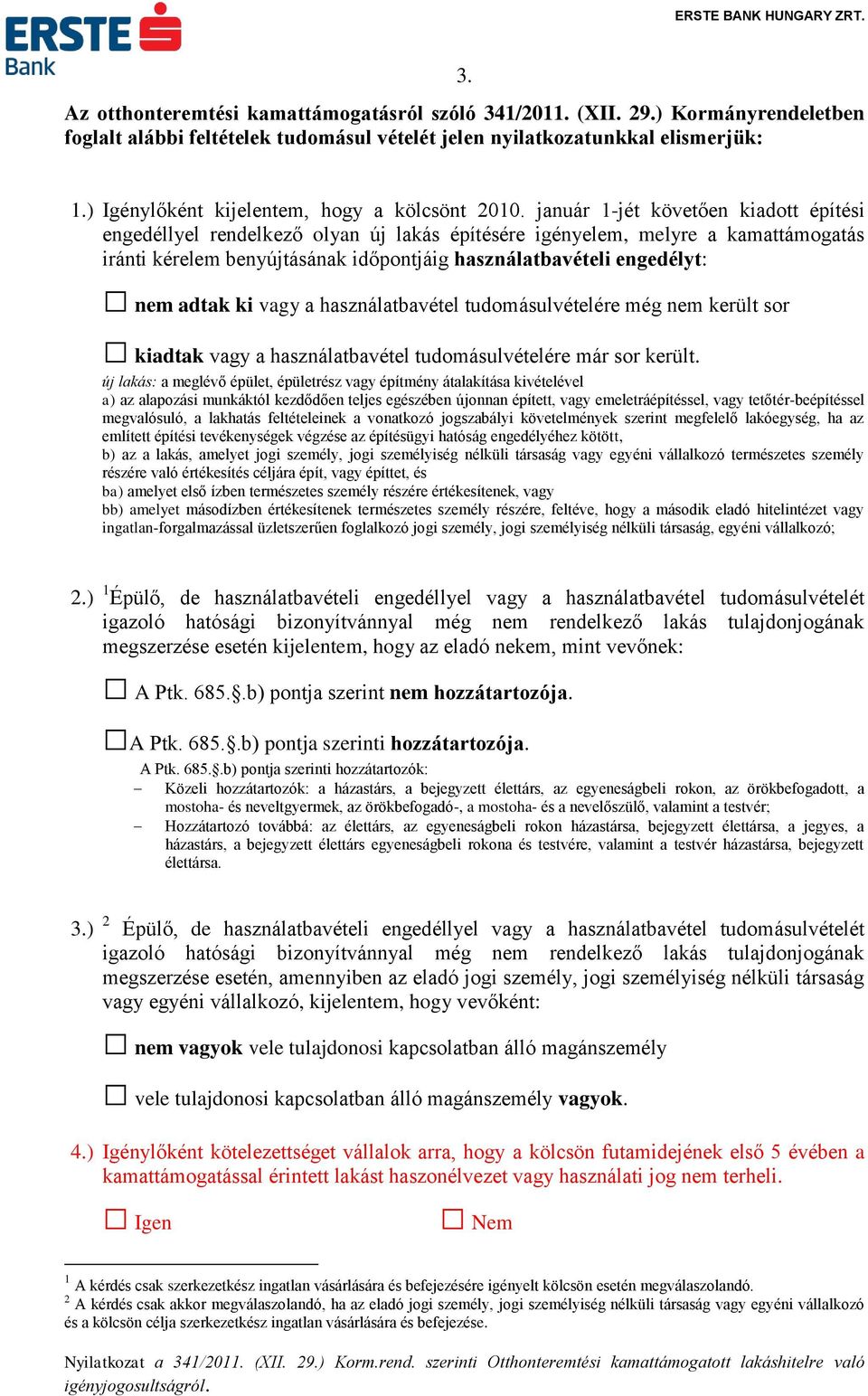 ERSTE Bank

ERSTE BANK HUNGARY ZRT.

3.

Az otthonteremtési kamattámogatásról szóló 341/2011. (XII. 29.) Kormányrendeletben foglalt alábbi feltételek tudomásul vételét jelen nyilatkozatunkkal elismerjük:

1.) Igénylőként kijelentem, hogy a kölcsönt 2010. január 1-jét követően kiadott építési engedéllyel rendelkező olyan új lakás építésére igényelem, melyre a kamattámogatás iránti kérelem benyújtásának időpontjáig használatbavételi engedélyt:

☐ nem adtak ki vagy a használatbavétel tudomásulvételére még nem került sor

☐ kiadtak vagy a használatbavétel tudomásulvételére már sor került.

új lakás: a meglévő épület, épületrész vagy építmény átalakítása kivételével
a) az alapozási munkáktól kezdődően teljes egészében újonnan épített, vagy emeletráépítéssel, vagy tetőtér-beépítéssel megvalósuló, a lakhatás feltételeinek a vonatkozó jogszabályi követelmények szerint megfelelő lakóegység, ha az említett építési tevékenységek végzése az építésügyi hatóság engedélyéhez kötött,
b) az a lakás, amelyet jogi személy, jogi személyiség nélküli társaság vagy egyéni vállalkozó természetes személy részére való értékesítés céljára épít, vagy építtet, és
ba) amelyet első ízben természetes személy részére értékesítenek, vagy
bb) amelyet másodízben értékesítenek természetes személy részére, feltéve, hogy a második eladó hitelintézet vagy ingatlan-forgalmazással üzletszerűen foglalkozó jogi személy, jogi személyiség nélküli társaság, egyéni vállalkozó;

2.) $^1$Épülő, de használatbavételi engedéllyel vagy a használatbavétel tudomásulvételét igazoló hatósági bizonyítvánnyal még nem rendelkező lakás tulajdonjogának megszerzése esetén kijelentem, hogy az eladó nekem, mint vevőnek:

☐ A Ptk. 685.§.b) pontja szerint nem hozzátartozója.

☐A Ptk. 685.§.b) pontja szerinti hozzátartozója.

A Ptk. 685.§.b) pontja szerinti hozzátartozók:
– Közeli hozzátartozók: a házastárs, a bejegyzett élettárs, az egyeneságbeli rokon, az örökbefogadott, a mostoha- és neveltgyermek, az örökbefogadó-, a mostoha- és a nevelőszülő, valamint a testvér;
– Hozzátartozó továbbá: az élettárs, az egyeneságbeli rokon házastársa, bejegyzett élettársa, a jegyes, a házastárs, a bejegyzett élettárs egyeneságbeli rokona és testvére, valamint a testvér házastársa, bejegyzett élettársa.

3.) $^2$ Épülő, de használatbavételi engedéllyel vagy a használatbavétel tudomásulvételét igazoló hatósági bizonyítvánnyal még nem rendelkező lakás tulajdonjogának megszerzése esetén, amennyiben az eladó jogi személy, jogi személyiség nélküli társaság vagy egyéni vállalkozó, kijelentem, hogy vevőként:

☐ nem vagyok vele tulajdonosi kapcsolatban álló magánszemély

☐ vele tulajdonosi kapcsolatban álló magánszemély vagyok.

4.) Igénylőként kötelezettséget vállalok arra, hogy a kölcsön futamidejének első 5 évében a kamattámogatással érintett lakást haszonélvezet vagy használati jog nem terheli.

☐ Igen ☐ Nem

$^1$ A kérdés csak szerkezetkész ingatlan vásárlására és befejezésére igényelt kölcsön esetén megválaszolandó.
$^2$ A kérdés csak akkor megválaszolandó, ha az eladó jogi személy, jogi személyiség nélküli társaság vagy egyéni vállalkozó és a kölcsön célja szerkezetkész ingatlan vásárlására és befejezése.

Nyilatkozat a 341/2011. (XII. 29.) Korm.rend. szerinti Otthonteremtési kamattámogatott lakáshitelre való igényjogosultságról.